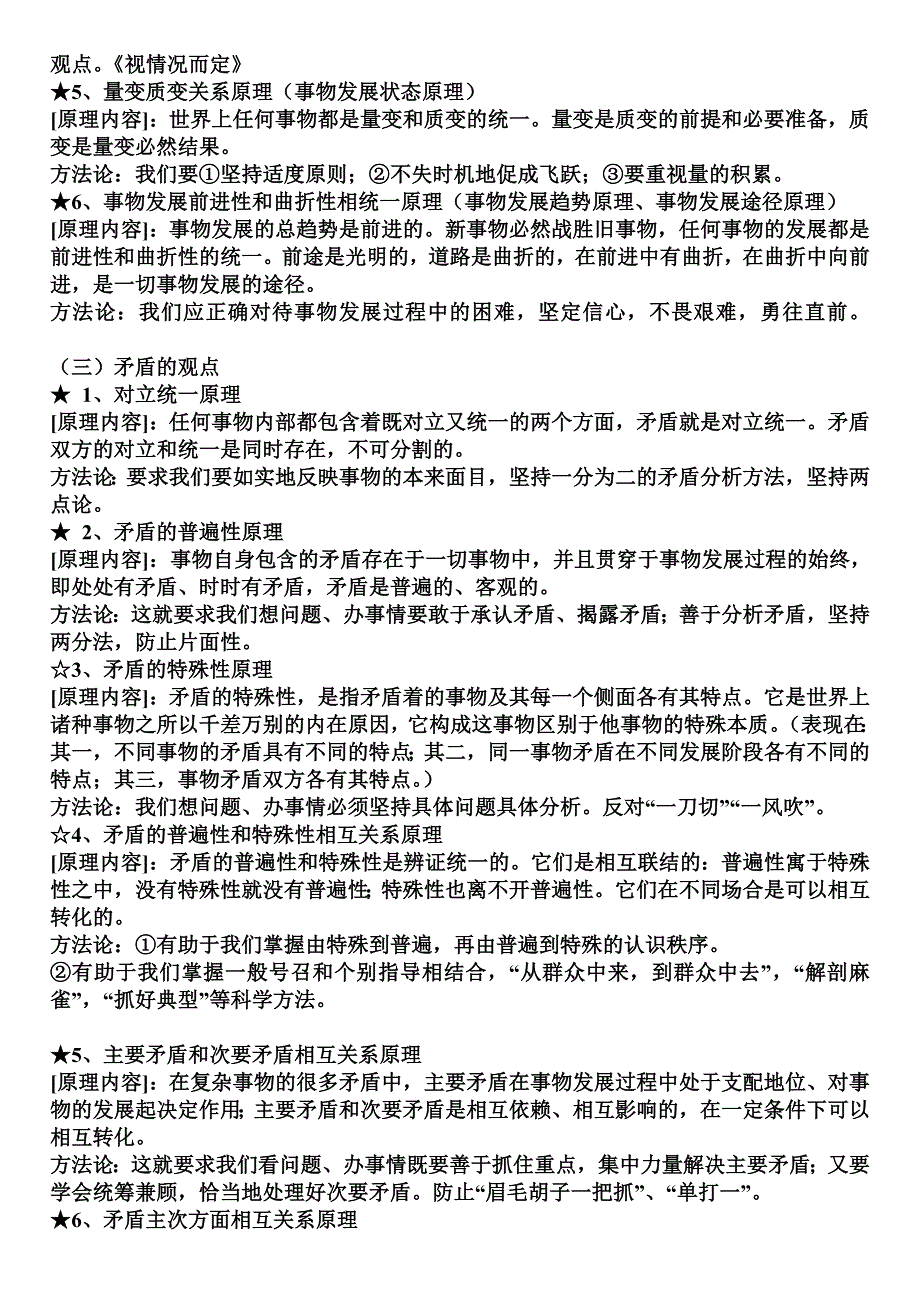 观点。《视情况而定》
★5、量变质变关系原理（事物发展状态原理）
[原理内容]：世界上任何事物都是量变和质变的统一。量变是质变的前提和必要准备，质变是量变必然结果。
方法论：我们要①坚持适度原则；②不失时机地促成飞跃；③要重视量的积累。
★6、事物发展前进性和曲折性相统一原理（事物发展趋势原理、事物发展途径原理）
[原理内容]：事物发展的总趋势是前进的。新事物必然战胜旧事物，任何事物的发展都是前进性和曲折性的统一。前途是光明的，道路是曲折的，在前进中有曲折，在曲折中向前进，是一切事物发展的途径。
方法论：我们应正确对待事物发展过程中的困难，坚定信心，不畏艰难，勇往直前。

（三）矛盾的观点
★ 1、对立统一原理
[原理内容]：任何事物内部都包含着既对立又统一的两个方面，矛盾就是对立统一。矛盾双方的对立和统一是同时存在，不可分割的。
方法论：要求我们要如实地反映事物的本来面目，坚持一分为二的矛盾分析方法，坚持两点论。
★ 2、矛盾的普遍性原理
[原理内容]：事物自身包含的矛盾存在于一切事物中，并且贯穿于事物发展过程的始终，即处处有矛盾、时时有矛盾，矛盾是普遍的、客观的。
方法论：这就要求我们想问题、办事情要敢于承认矛盾、揭露矛盾；善于分析矛盾，坚持两分法，防止片面性。
☆3、矛盾的特殊性原理
[原理内容]：矛盾的特殊性，是指矛盾着的事物及其每一个侧面各有其特点。它是世界上诸种事物之所以千差万别的内在原因，它构成这事物区别于他事物的特殊本质。（表现在：其一，不同事物的矛盾具有不同的特点；其二，同一事物矛盾在不同发展阶段各有不同的特点；其三，事物矛盾双方各有其特点。）
方法论：我们想问题、办事情必须坚持具体问题具体分析。反对“一刀切”“一风吹”。
☆4、矛盾的普遍性和特殊性相互关系原理
[原理内容]：矛盾的普遍性和特殊性是辨证统一的。它们是相互联结的：普遍性寓于特殊性之中，没有特殊性就没有普遍性；特殊性也离不开普遍性。它们在不同场合是可以相互转化的。
方法论：①有助于我们掌握由特殊到普遍，再由普遍到特殊的认识秩序。
②有助于我们掌握一般号召和个别指导相结合，“从群众中来，到群众中去”，“解剖麻雀”，“抓好典型”等科学方法。

★5、主要矛盾和次要矛盾相互关系原理
[原理内容]：在复杂事物的很多矛盾中，主要矛盾在事物发展过程中处于支配地位、对事物的发展起决定作用；主要矛盾和次要矛盾是相互依赖、相互影响的，在一定条件下可以相互转化。
方法论：这就要求我们看问题、办事情既要善于抓住重点，集中力量解决主要矛盾；又要学会统筹兼顾，恰当地处理好次要矛盾。防止“眉毛胡子一把抓”、“单打一”。
★6、矛盾主次方面相互关系原理